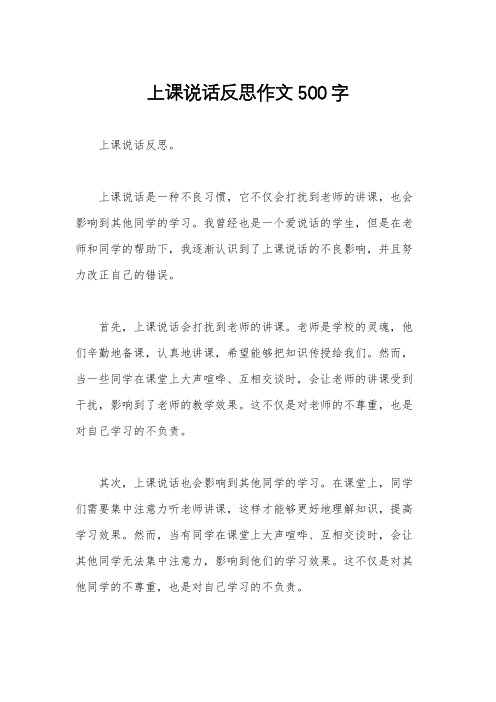 上课说话反思作文500字

上课说话反思。

上课说话是一种不良习惯，它不仅会打扰到老师的讲课，也会影响到其他同学的学习。我曾经也是一个爱说话的学生，但是在老师和同学的帮助下，我逐渐认识到了上课说话的不良影响，并且努力改正自己的错误。

首先，上课说话会打扰到老师的讲课。老师是学校的灵魂，他们辛勤地备课，认真地讲课，希望能够把知识传授给我们。然而，当一些同学在课堂上大声喧哗、互相交谈时，会让老师的讲课受到干扰，影响到了老师的教学效果。这不仅是对老师的不尊重，也是对自己学习的不负责。

其次，上课说话也会影响到其他同学的学习。在课堂上，同学们需要集中注意力听老师讲课，这样才能够更好地理解知识，提高学习效果。然而，当有同学在课堂上大声喧哗、互相交谈时，会让其他同学无法集中注意力，影响到他们的学习效果。这不仅是对其他同学的不尊重，也是对自己学习的不负责。